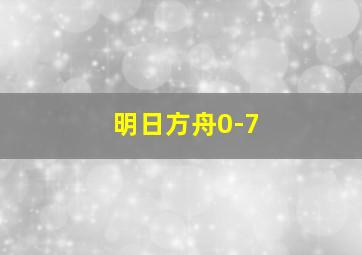 明日方舟0-7